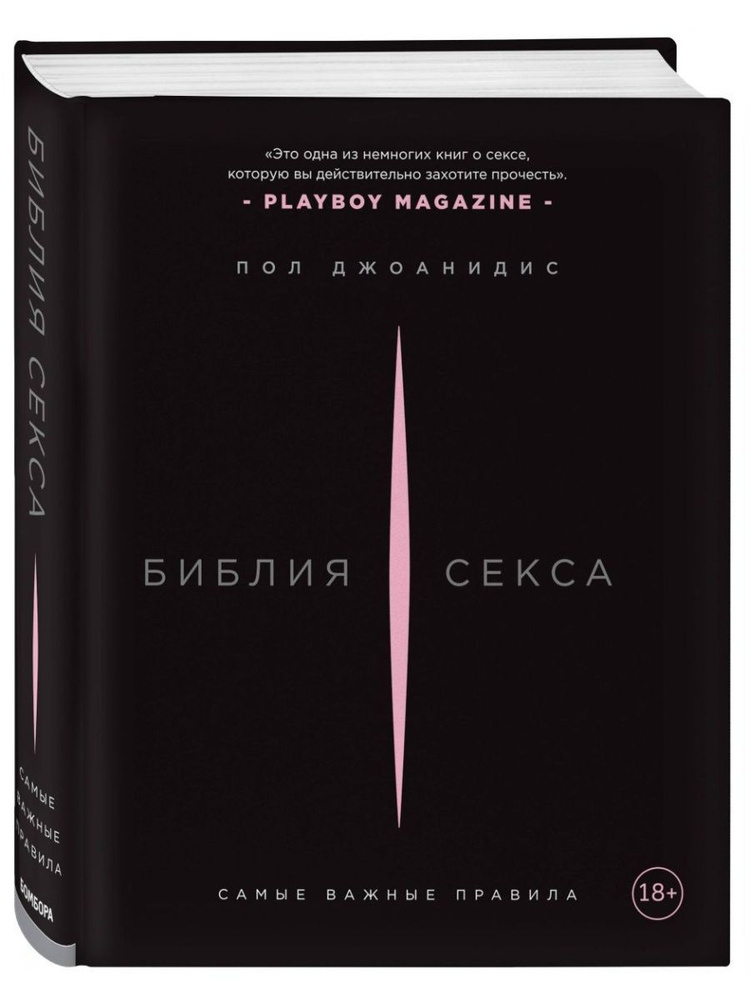 БИБЛИЯ СЕКСА

САМЫЕ ВАЖНЫЕ ПРАВИЛА

БОМБОРА

«Это одна из немногих книг о сексе, которую вы действительно захотите прочесть».
- PLAYBOY MAGAZINE -

ПОЛ ДЖОАНИДИС

БИБЛИЯ СЕКСА

САМЫЕ ВАЖНЫЕ ПРАВИЛА

18+